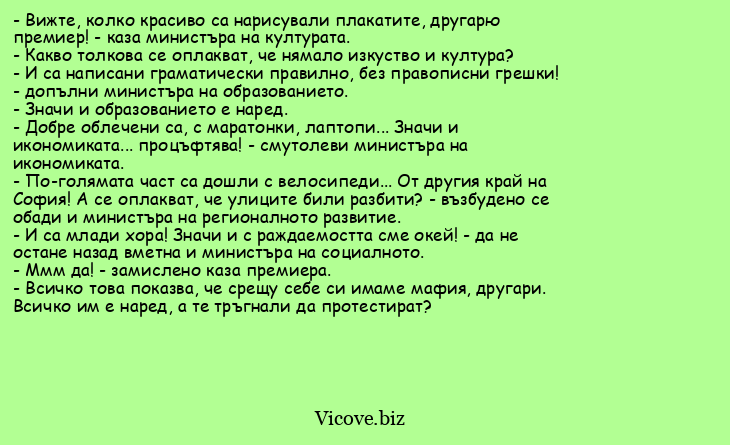 - Вижте, колко красиво са нарисували плакатите, другарю премиер! - каза министъра на културата.
- Какво толкова се оплакват, че нямало изкуство и култура?
- И са написани граматически правилно, без правописни грешки! - допълни министъра на образованието.
- Значи и образованието е наред.
- Добре облечени са, с маратонки, лаптопи... Значи и икономиката... процъфтява! - смутолеви министъра на икономиката.
- По-голямата част са дошли с велосипеди... От другия край на София! А се оплакват, че улиците били разбити? - възбудено се обади и министъра на регионалното развитие.
- И са млади хора! Значи и с раждаемостта сме окей! - да не остане назад вметна и министъра на социалното.
- Ммм да! - замислено каза премиера.
- Всичко това показва, че срещу себе си имаме мафия, другари. Всичко им е наред, а те тръгнали да протестират?

Vicove.biz